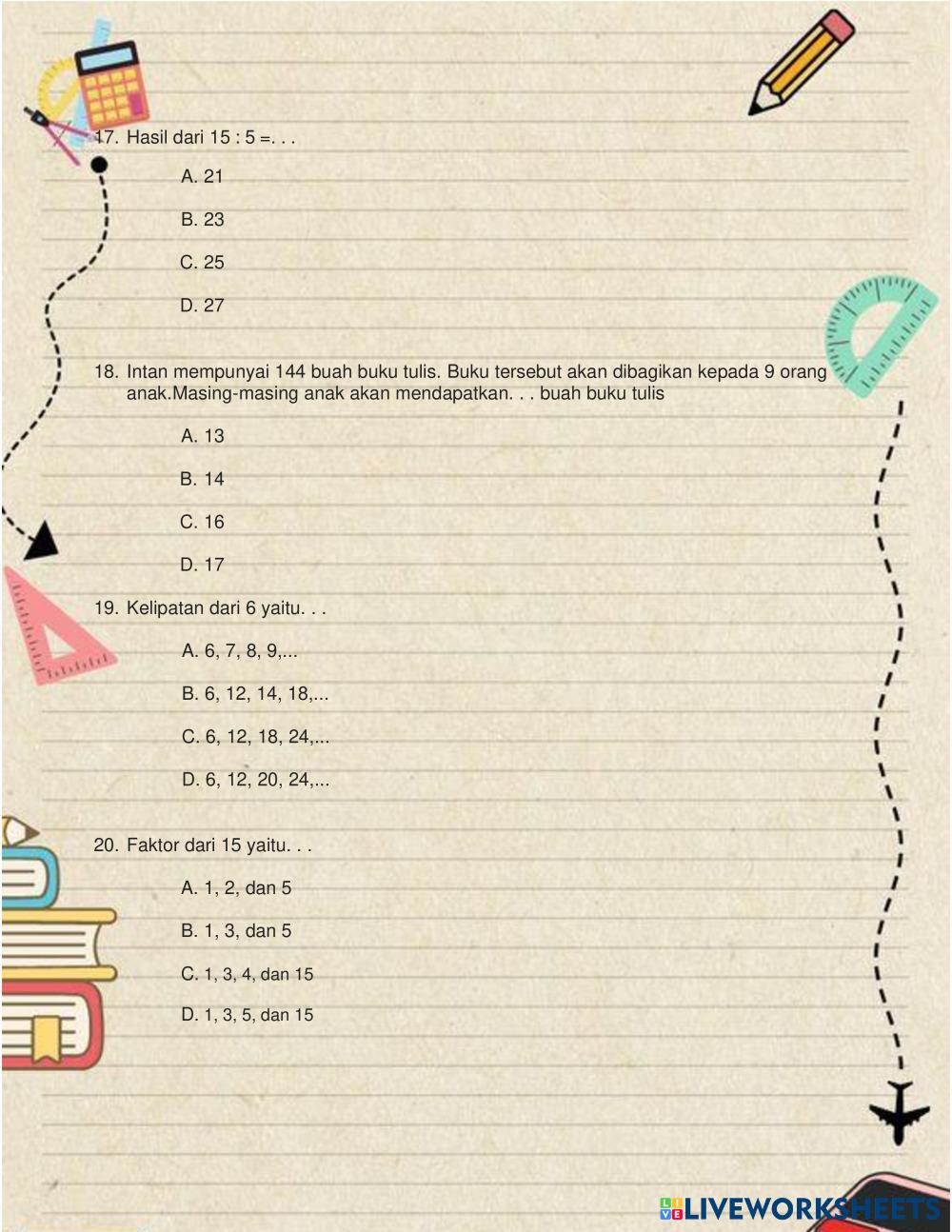 17. Hasil dari 15 : 5 =. . .

A. 21

B. 23

C. 25

D. 27

18. Intan mempunyai 144 buah buku tulis. Buku tersebut akan dibagikan kepada 9 orang anak.Masing-masing anak akan mendapatkan. . . buah buku tulis

A. 13

B. 14

C. 16

D. 17

19. Kelipatan dari 6 yaitu. . .

A. 6, 7, 8, 9,...

B. 6, 12, 14, 18,...

C. 6, 12, 18, 24,...

D. 6, 12, 20, 24,...

20. Faktor dari 15 yaitu. . .

A. 1, 2, dan 5

B. 1, 3, dan 5

C. 1, 3, 4, dan 15

D. 1, 3, 5, dan 15

LIVEWORKSHEETS